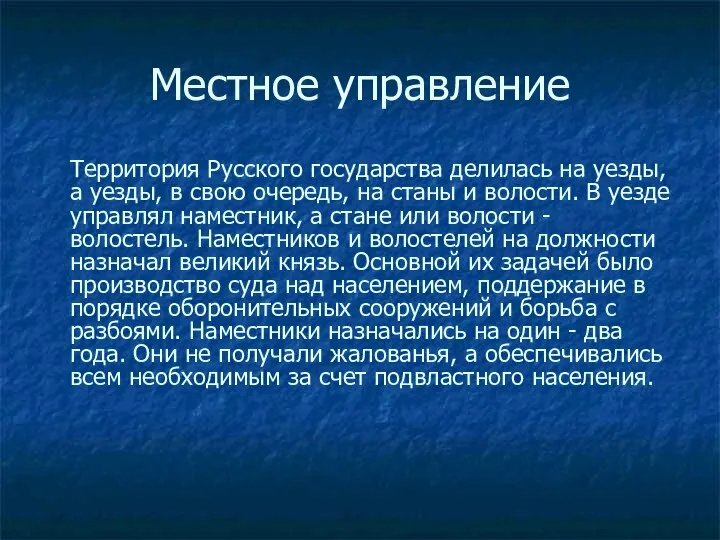 Местное управление

Территория Русского государства делилась на уезды, а уезды, в свою очередь, на станы и волости. В уезде управлял наместник, а стане или волости - волостель. Наместников и волостелей на должности назначал великий князь. Основной их задачей было производство суда над населением, поддержание в порядке оборонительных сооружений и борьба с разбоями. Наместники назначались на один - два года. Они не получали жалованья, а обеспечивались всем необходимым за счет подвластного населения.